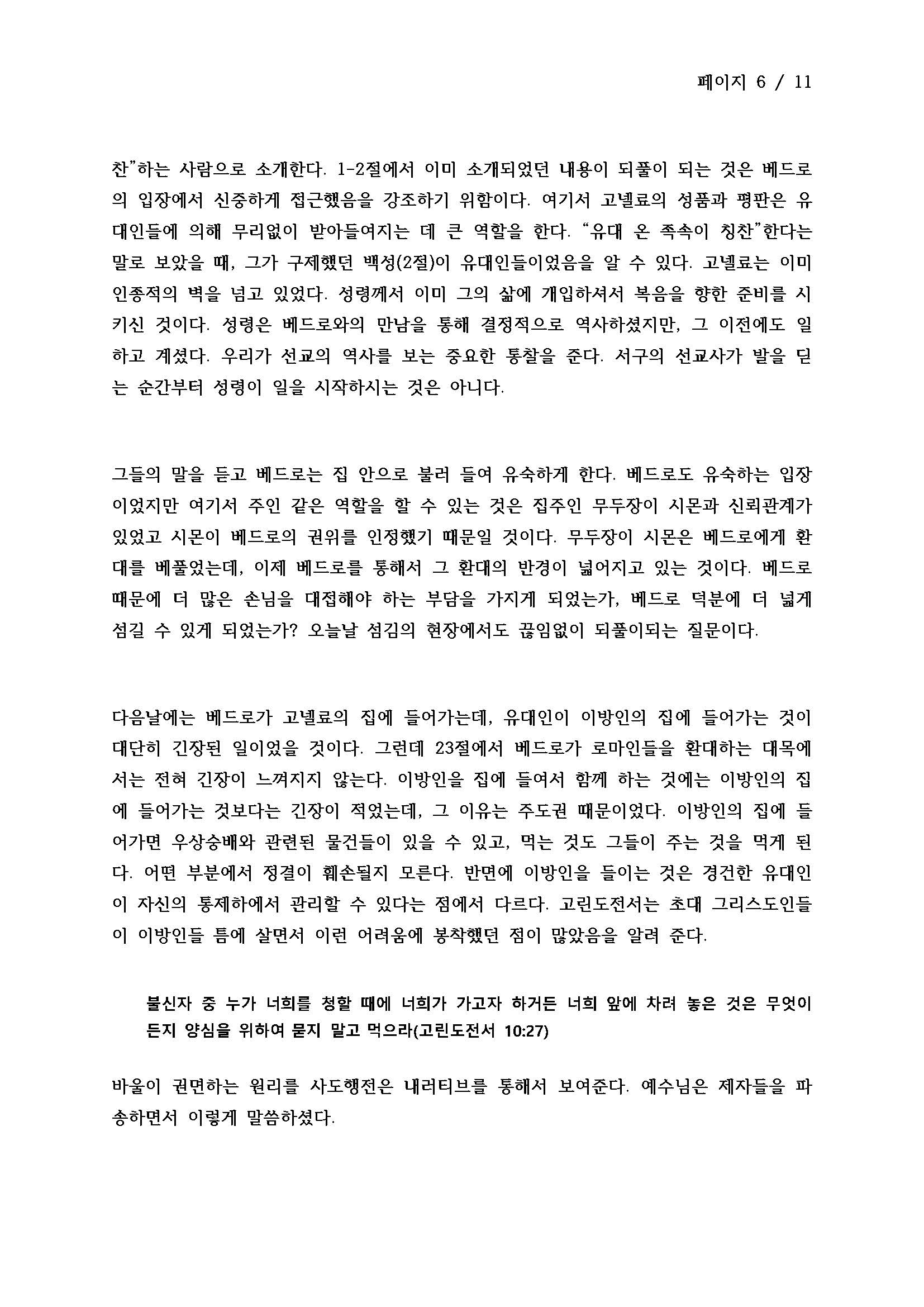 페이지 6 / 11

찬"하는 사람으로 소개한다. 1-2절에서 이미 소개되었던 내용이 되풀이 되는 것은 베드로의 입장에서 신중하게 접근했음을 강조하기 위함이다. 여기서 고넬료의 성품과 평판은 유대인들에 의해 무리없이 받아들여지는 데 큰 역할을 한다. "유대 온 족속이 칭찬"한다는 말로 보았을 때, 그가 구제했던 백성(2절)이 유대인들이었음을 알 수 있다. 고넬료는 이미 인종적의 벽을 넘고 있었다. 성령께서 이미 그의 삶에 개입하셔서 복음을 향한 준비를 시키신 것이다. 성령은 베드로와의 만남을 통해 결정적으로 역사하셨지만, 그 이전에도 일하고 계셨다. 우리가 선교의 역사를 보는 중요한 통찰을 준다. 서구의 선교사가 발을 딛는 순간부터 성령이 일을 시작하시는 것은 아니다.

그들의 말을 듣고 베드로는 집 안으로 불러 들여 유숙하게 한다. 베드로도 유숙하는 입장이었지만 여기서 주인 같은 역할을 할 수 있는 것은 집주인 무두장이 시몬과 신뢰관계가 있었고 시몬이 베드로의 권위를 인정했기 때문일 것이다. 무두장이 시몬은 베드로에게 환대를 베풀었는데, 이제 베드로를 통해서 그 환대의 반경이 넓어지고 있는 것이다. 베드로 때문에 더 많은 손님을 대접해야 하는 부담을 가지게 되었는가, 베드로 덕분에 더 넓게 섬길 수 있게 되었는가? 오늘날 섬김의 현장에서도 끊임없이 되풀이되는 질문이다.

다음날에는 베드로가 고넬료의 집에 들어가는데, 유대인이 이방인의 집에 들어가는 것이 대단히 긴장된 일이었을 것이다. 그런데 23절에서 베드로가 로마인들을 환대하는 대목에서는 전혀 긴장이 느껴지지 않는다. 이방인을 집에 들여서 함께 하는 것에는 이방인의 집에 들어가는 것보다는 긴장이 적었는데, 그 이유는 주도권 때문이었다. 이방인의 집에 들어가면 우상숭배와 관련된 물건들이 있을 수 있고, 먹는 것도 그들이 주는 것을 먹게 된다. 어떤 부분에서 정결이 훼손될지 모른다. 반면에 이방인을 들이는 것은 경건한 유대인이 자신의 통제하에서 관리할 수 있다는 점에서 다르다. 고린도전서는 초대 그리스도인들이 이방인들 틈에 살면서 이런 어려움에 봉착했던 점이 많았음을 알려 준다.

불신자 중 누가 너희를 청할 때에 너희가 가고자 하거든 너희 앞에 차려 놓은 것은 무엇이든지 양심을 위하여 묻지 말고 먹으라(고린도전서 10:27)

바울이 권면하는 원리를 사도행전은 내러티브를 통해서 보여준다. 예수님은 제자들을 파송하면서 이렇게 말씀하셨다.